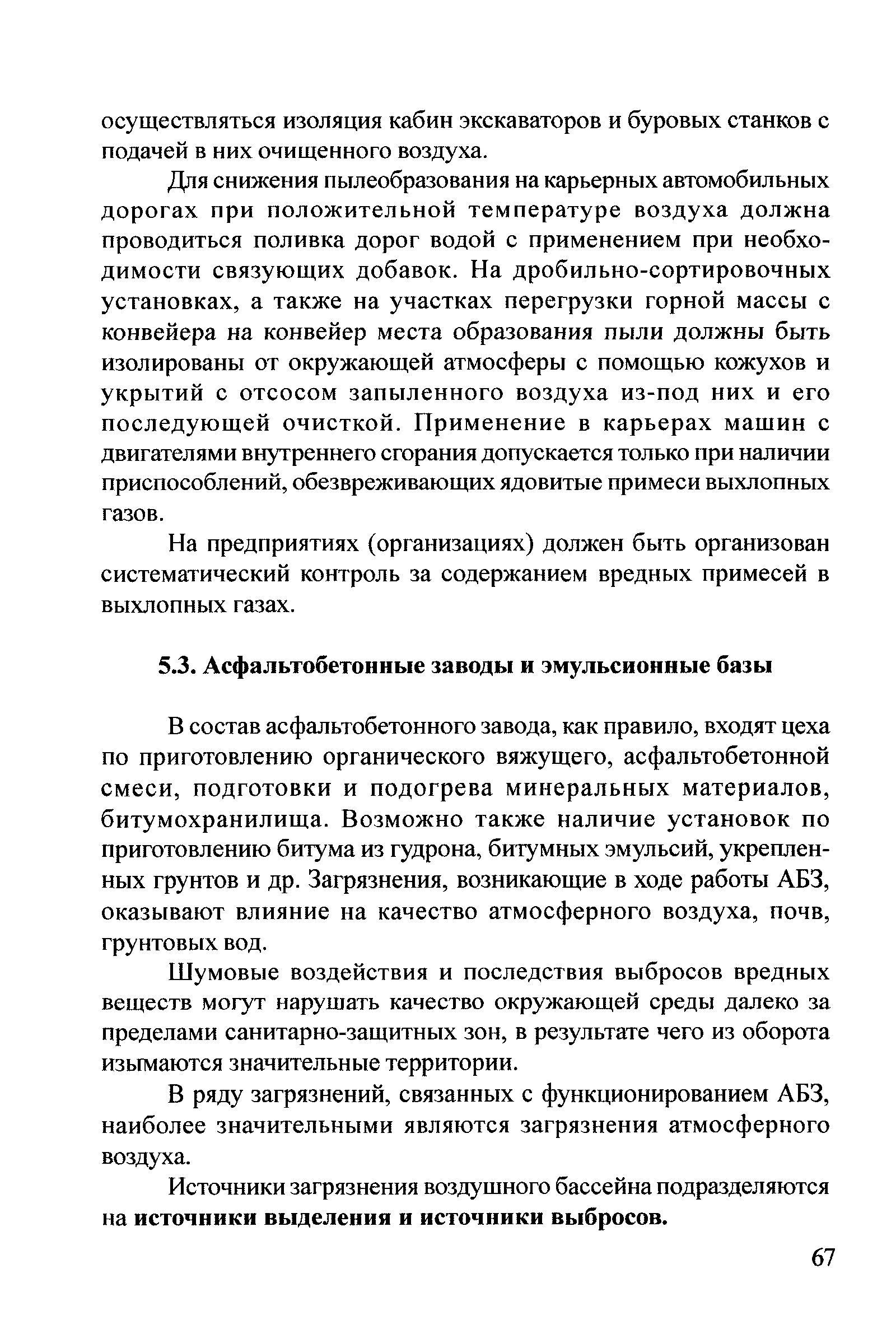 осуществляться изоляция кабин экскаваторов и буровых станков с подачей в них очищенного воздуха.

Для снижения пылеобразования на карьерных автомобильных дорогах при положительной температуре воздуха должна проводиться поливка дорог водой с применением при необходимости связующих добавок. На дробильно-сортировочных установках, а также на участках перегрузки горной массы с конвейера на конвейер места образования пыли должны быть изолированы от окружающей атмосферы с помощью кожухов и укрытий с отсосом запыленного воздуха из-под них и его последующей очисткой. Применение в карьерах машин с двигателями внутреннего сгорания допускается только при наличии приспособлений, обезвреживающих ядовитые примеси выхлопных газов.

На предприятиях (организациях) должен быть организован систематический контроль за содержанием вредных примесей в выхлопных газах.

5.3. Асфальтобетонные заводы и эмульсионные базы

В состав асфальтобетонного завода, как правило, входят цеха по приготовлению органического вяжущего, асфальтобетонной смеси, подготовки и подогрева минеральных материалов, битумохранилища. Возможно также наличие установок по приготовлению битума из гудрона, битумных эмульсий, укрепленных грунтов и др. Загрязнения, возникающие в ходе работы АБЗ, оказывают влияние на качество атмосферного воздуха, почв, грунтовых вод.

Шумовые воздействия и последствия выбросов вредных веществ могут нарушать качество окружающей среды далеко за пределами санитарно-защитных зон, в результате чего из оборота изымаются значительные территории.

В ряду загрязнений, связанных с функционированием АБЗ, наиболее значительными являются загрязнения атмосферного воздуха.

Источники загрязнения воздушного бассейна подразделяются на источники выделения и источники выбросов.

67